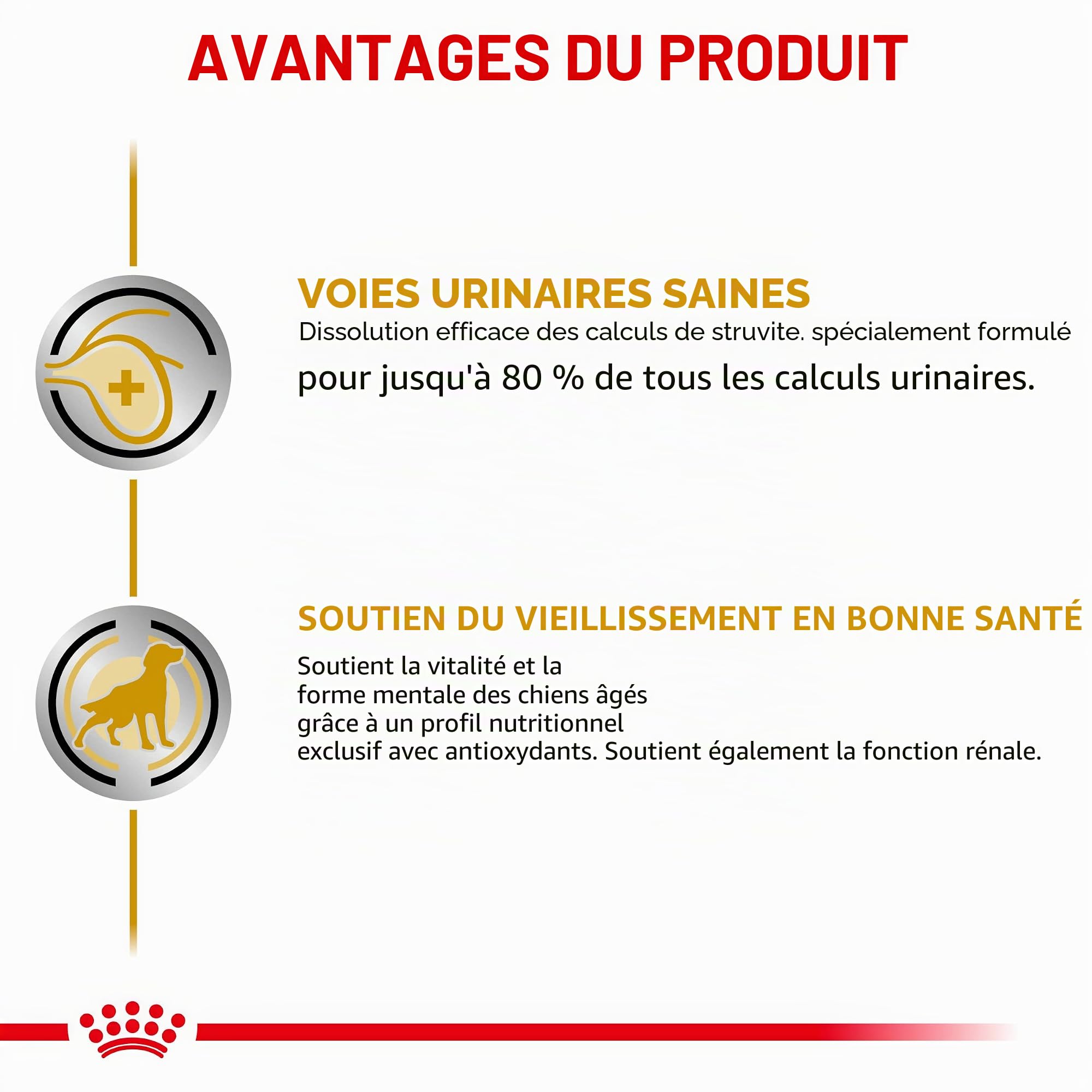 AVANTAGES DU PRODUIT

VOIES URINAIRES SAINES
Dissolution efficace des calculs de struvite. spécialement formulé pour jusqu'à 80 % de tous les calculs urinaires.

SOUTIEN DU VIEILLISSEMENT EN BONNE SANTÉ
Soutient la vitalité et la forme mentale des chiens âgés grâce à un profil nutritionnel exclusif avec antioxydants. Soutient également la fonction rénale.